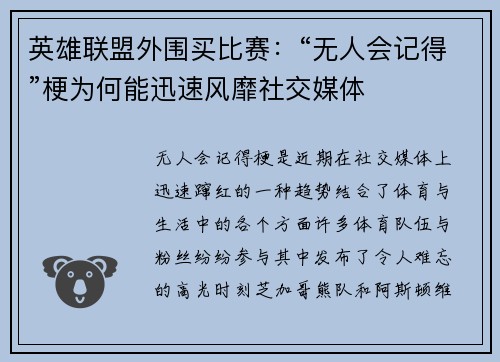 英雄联盟外围买比赛：“无人会记得”梗为何能迅速风靡社交媒体

无人会记得梗是近期在社交媒体上迅速蹿红的一种趋势结合了体育与生活中的各个方面许多体育队伍与粉丝纷纷参与其中发布了令人难忘的高光时刻芝加哥熊队和阿斯顿维